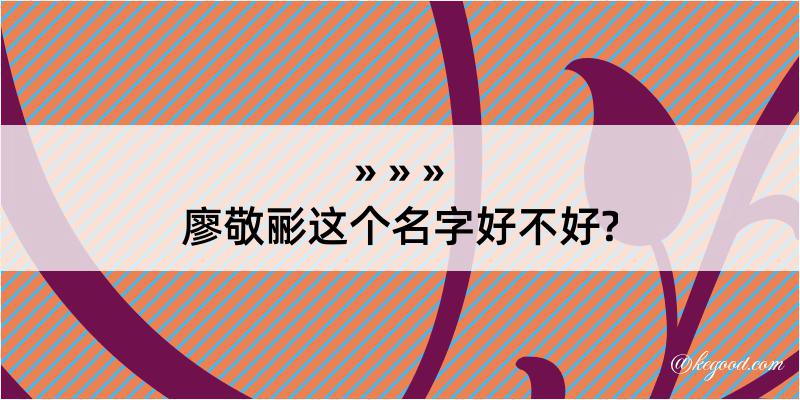 » » »
廖敬彨这个名字好不好?

@kegood.com